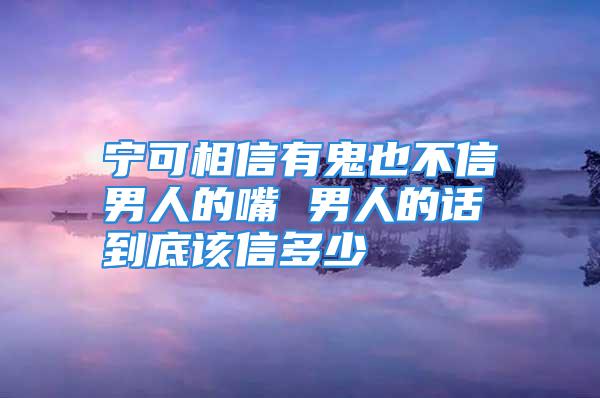 宁可相信有鬼也不信男人的嘴 男人的话到底该信多少